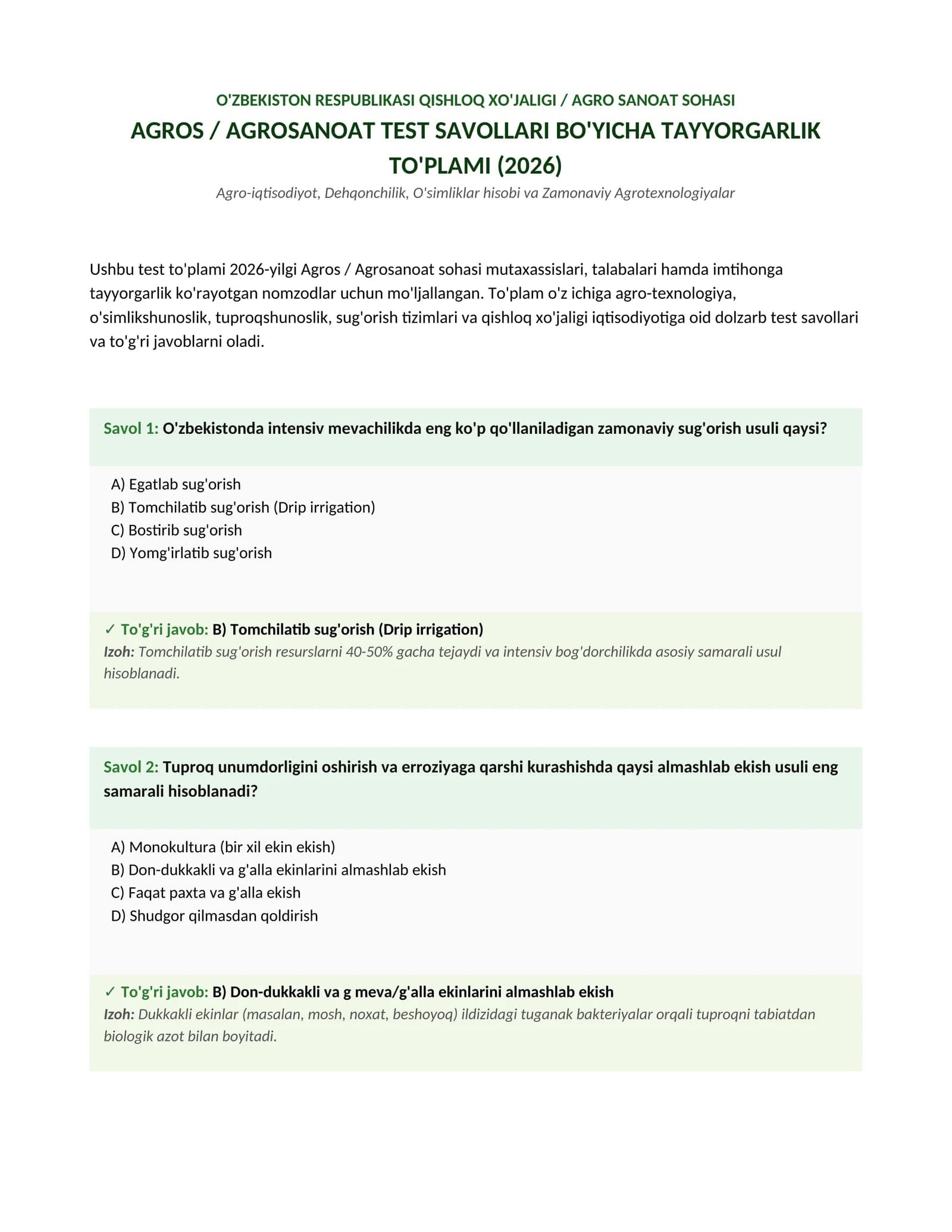 O'ZBEKISTON RESPUBLIKASI QISHLOQ XO'JALIGI / AGRO SANOAT SOHASI

AGROS / AGROSANOAT TEST SAVOLLARI BO'YICHA TAYYORGARLIK TO'PLAMI (2026)

Agro-iqtisodiyot, Dehqonchilik, O'simliklar hisobi va Zamonaviy Agrotexnologiyalar

Ushbu test to'plami 2026-yilgi Agros / Agrosanoat sohasi mutaxassislari, talabalari hamda imtihonga tayyorgarlik ko'rayotgan nomzodlar uchun mo'ljallangan. To'plam o'z ichiga agro-texnologiya, o'simlikshunoslik, tuproqshunoslik, sug'orish tizimlari va qishloq xo'jaligi iqtisodiyotiga oid dolzarb test savollari va to'g'ri javoblarni oladi.

Savol 1: O'zbekistonda intensiv mevachilikda eng ko'p qo'llaniladigan zamonaviy sug'orish usuli qaysi?

A) Egatlab sug'orish
B) Tomchilatib sug'orish (Drip irrigation)
C) Bostirib sug'orish
D) Yomg'irlatib sug'orish

✓ To'g'ri javob: B) Tomchilatib sug'orish (Drip irrigation)
Izoh: Tomchilatib sug'orish resurslarni 40-50% gacha tejaydi va intensiv bog'dorchilikda asosiy samarali usul hisoblanadi.

Savol 2: Tuproq unumdorligini oshirish va erroziyaga qarshi kurashishda qaysi almashlab ekish usuli eng samarali hisoblanadi?

A) Monokultura (bir xil ekin ekish)
B) Don-dukkakli va g'alla ekinlarini almashlab ekish
C) Faqat paxta va g'alla ekish
D) Shudgor qilmasdan qoldirish

✓ To'g'ri javob: B) Don-dukkakli va g meva/g'alla ekinlarini almashlab ekish
Izoh: Dukkakli ekinlar (masalan, mosh, noxat, beshoyoq) ildizidagi tuganak bakteriyalar orqali tuproqni tabiatdan biologik azot bilan boyitadi.